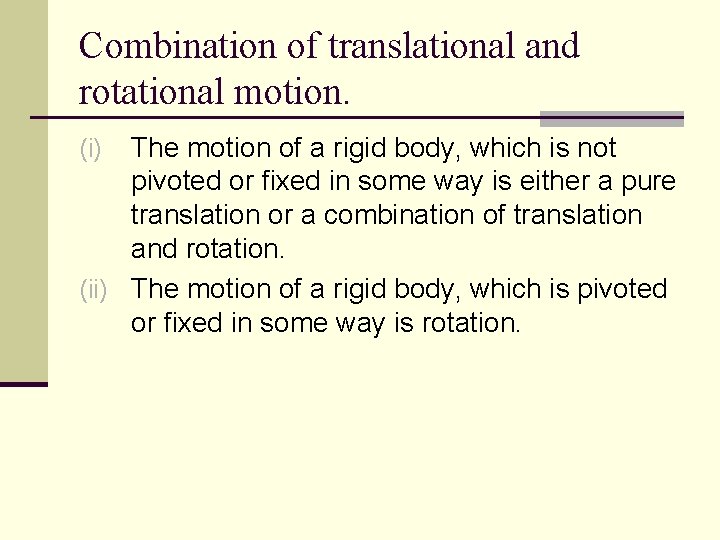 Combination of translational and rotational motion.

(i) The motion of a rigid body, which is not pivoted or fixed in some way is either a pure translation or a combination of translation and rotation.

(ii) The motion of a rigid body, which is pivoted or fixed in some way is rotation.